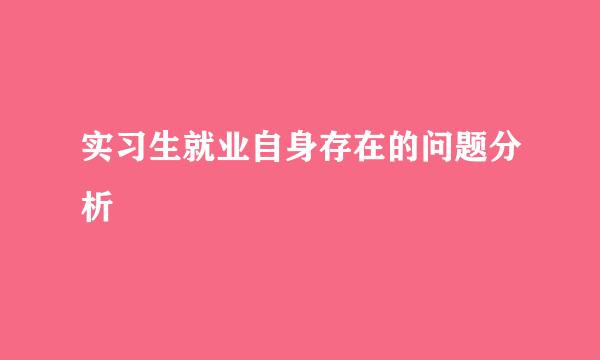 实习生就业自身存在的问题分析